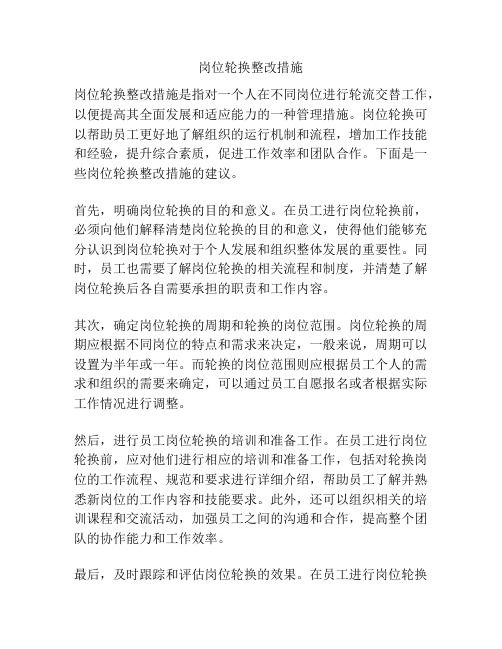 岗位轮换整改措施

岗位轮换整改措施是指对一个人在不同岗位进行轮流交替工作，以便提高其全面发展和适应能力的一种管理措施。岗位轮换可以帮助员工更好地了解组织的运行机制和流程，增加工作技能和经验，提升综合素质，促进工作效率和团队合作。下面是一些岗位轮换整改措施的建议。

首先，明确岗位轮换的目的和意义。在员工进行岗位轮换前，必须向他们解释清楚岗位轮换的目的和意义，使得他们能够充分认识到岗位轮换对于个人发展和组织整体发展的重要性。同时，员工也需要了解岗位轮换的相关流程和制度，并清楚了解岗位轮换后各自需要承担的职责和工作内容。

其次，确定岗位轮换的周期和轮换的岗位范围。岗位轮换的周期应根据不同岗位的特点和需求来决定，一般来说，周期可以设置为半年或一年。而轮换的岗位范围则应根据员工个人的需求和组织的需要来确定，可以通过员工自愿报名或者根据实际工作情况进行调整。

然后，进行员工岗位轮换的培训和准备工作。在员工进行岗位轮换前，应对他们进行相应的培训和准备工作，包括对轮换岗位的工作流程、规范和要求进行详细介绍，帮助员工了解并熟悉新岗位的工作内容和技能要求。此外，还可以组织相关的培训课程和交流活动，加强员工之间的沟通和合作，提高整个团队的协作能力和工作效率。

最后，及时跟踪和评估岗位轮换的效果。在员工进行岗位轮换